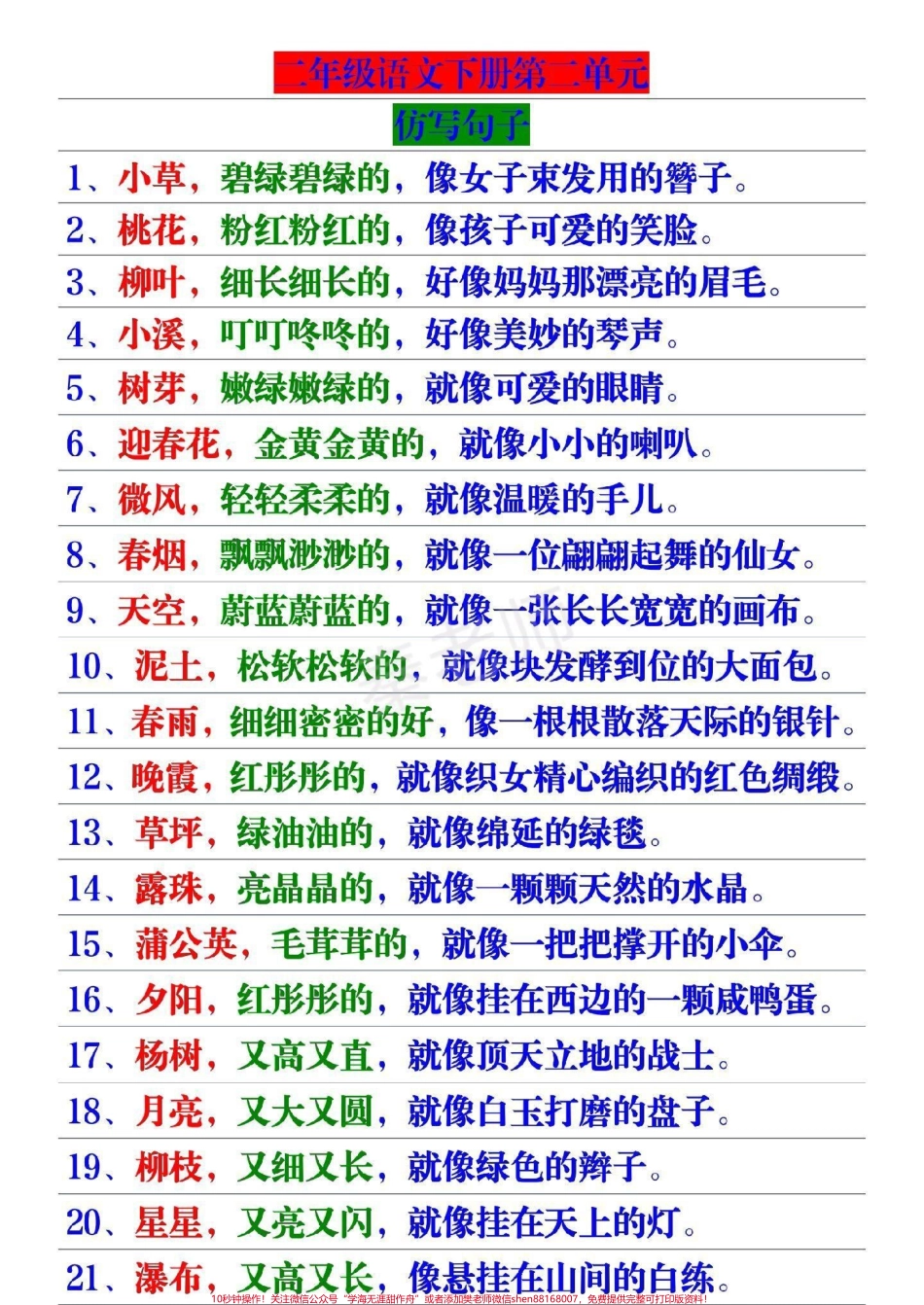 二年级语文下册第二单元

仿写句子

1、小草，碧绿碧绿的，像女子束发用的簪子。

2、桃花，粉红粉红的，像孩子可爱的笑脸。

3、柳叶，细长细长的，好像妈妈那漂亮的眉毛。

4、小溪，叮叮咚咚的，好像美妙的琴声。

5、树芽，嫩绿嫩绿的，就像可爱的眼睛。

6、迎春花，金黄金黄的，就像小小的喇叭。

7、微风，轻轻柔柔的，就像温暖的手儿。

8、春烟，飘飘渺渺的，就像一位翩翩起舞的仙女。

9、天空，蔚蓝蔚蓝的，就像一张长长宽宽的画布。

10、泥土，松软松软的，就像块发酵到位的大面包。

11、春雨，细细密密的好，像一根根散落天际的银针。

12、晚霞，红彤彤的，就像织女精心编织的红色绸缎。

13、草坪，绿油油的，就像绵延的绿毯。

14、露珠，亮晶晶的，就像一颗颗天然的水晶。

15、蒲公英，毛茸茸的，就像一把把撑开的小伞。

16、夕阳，红彤彤的，就像挂在西边的一颗咸鸭蛋。

17、杨树，又高又直，就像顶天立地的战士。

18、月亮，又大又圆，就像白玉打磨的盘子。

19、柳枝，又细又长，就像绿色的辫子。

20、星星，又亮又闪，就像挂在天上的灯。

21、瀑布，又高又长，像悬挂在山间的白练。

10秒钟操作！关注微信公众号"学海无涯甜作舟"或者添加樊老师微信shen88168007，免费提供完整可打印版资料！